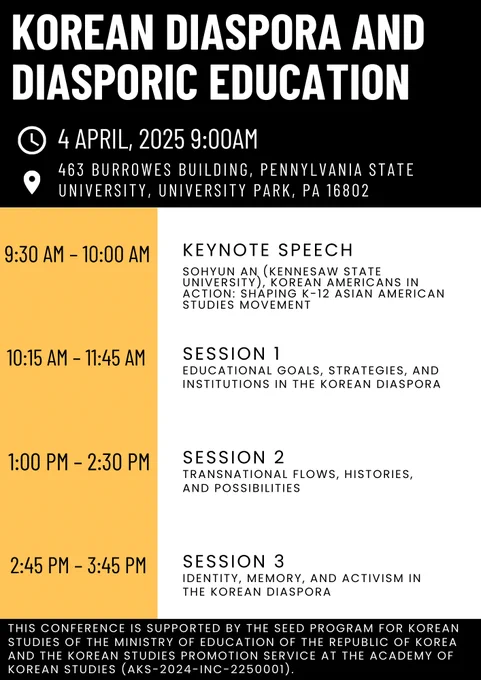 KOREAN DIASPORA AND DIASPORIC EDUCATION

4 APRIL, 2025 9:00AM

463 BURROWES BUILDING, PENNYLVANIA STATE UNIVERSITY, UNIVERSITY PARK, PA 16802

9:30 AM - 10:00 AM

KEYNOTE SPEECH

SOHYUN AN (KENNESAW STATE UNIVERSITY), KOREAN AMERICANS IN ACTION: SHAPING K-12 ASIAN AMERICAN STUDIES MOVEMENT

10:15 AM - 11:45 AM

SESSION 1

EDUCATIONAL GOALS, STRATEGIES, AND INSTITUTIONS IN THE KOREAN DIASPORA

1:00 PM - 2:30 PM

SESSION 2

TRANSNATIONAL FLOWS, HISTORIES, AND POSSIBILITIES

2:45 PM - 3:45 PM

SESSION 3

IDENTITY, MEMORY, AND ACTIVISM IN THE KOREAN DIASPORA

THIS CONFERENCE IS SUPPORTED BY THE SEED PROGRAM FOR KOREAN STUDIES OF THE MINISTRY OF EDUCATION OF THE REPUBLIC OF KOREA AND THE KOREAN STUDIES PROMOTION SERVICE AT THE ACADEMY OF KOREAN STUDIES (AKS-2024-INC-2250001).